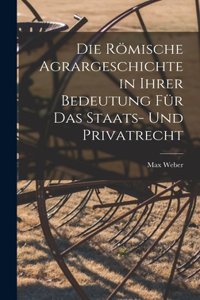 Die Römische Agrargeschichte in Ihrer Bedeutung Für Das Staats- Und Privatrecht

Max Weber